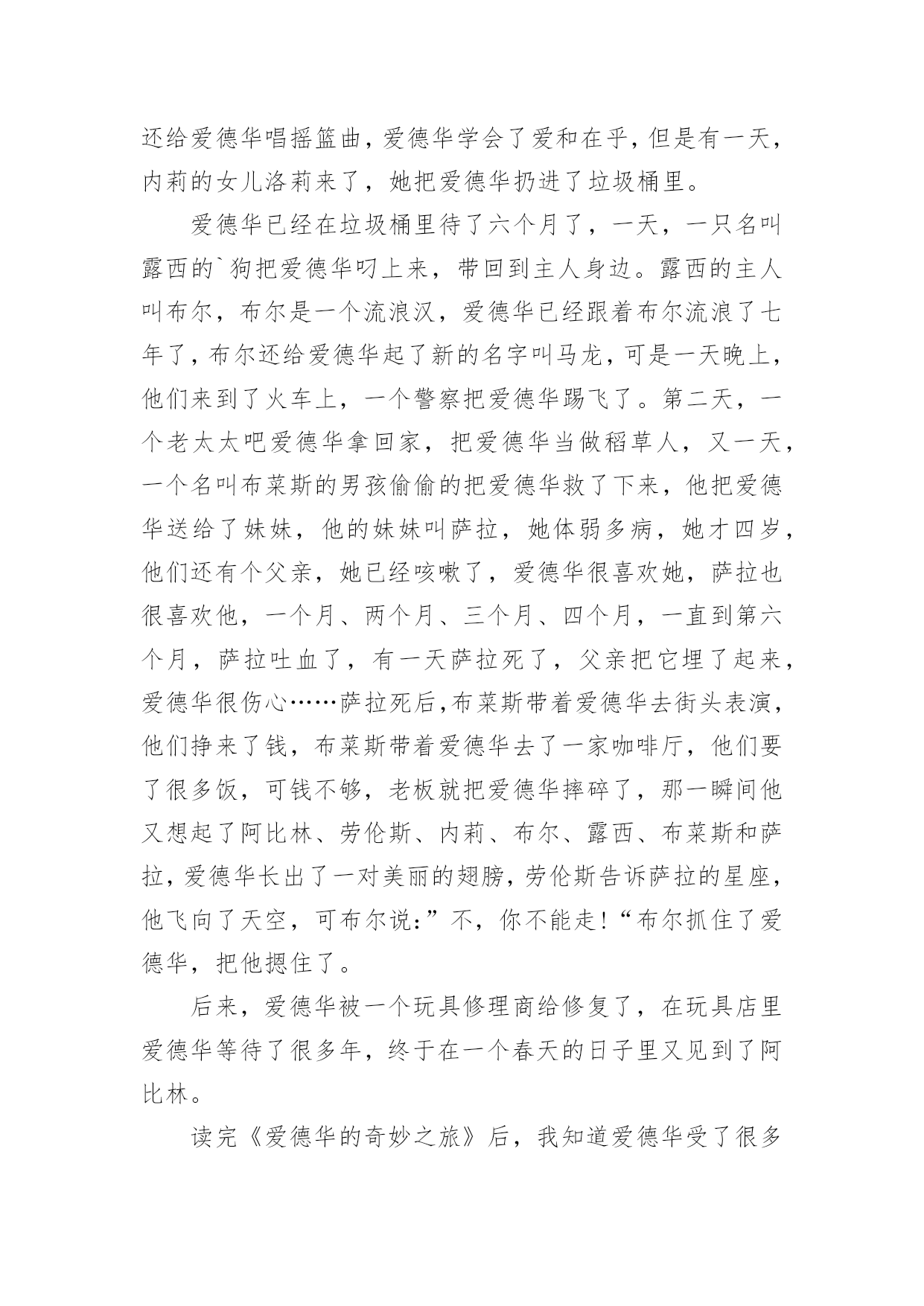 还给爱德华唱摇篮曲，爱德华学会了爱和在乎，但是有一天，内莉的女儿洛莉来了，她把爱德华扔进了垃圾桶里。

爱德华已经在垃圾桶里待了六个月了，一天，一只名叫露西的`狗把爱德华叼上来，带回到主人身边。露西的主人叫布尔，布尔是一个流浪汉，爱德华已经跟着布尔流浪了七年了，布尔还给爱德华起了新的名字叫马龙，可是一天晚上，他们来到了火车上，一个警察把爱德华踢飞了。第二天，一个老太太吧爱德华拿回家，把爱德华当做稻草人，又一天，一个名叫布莱斯的男孩偷偷的把爱德华救了下来，他把爱德华送给了妹妹，他的妹妹叫萨拉，她体弱多病，她才四岁，他们还有个父亲，她已经咳嗽了，爱德华很喜欢她，萨拉也很喜欢他，一个月、两个月、三个月、四个月，一直到第六个月，萨拉吐血了，有一天萨拉死了，父亲把它埋了起来，爱德华很伤心……萨拉死后，布莱斯带着爱德华去街头表演，他们挣来了钱，布莱斯带着爱德华去了一家咖啡厅，他们要了很多饭，可钱不够，老板就把爱德华摔碎了，那一瞬间他又想起了阿比林、劳伦斯、内莉、布尔、露西、布莱斯和萨拉，爱德华长出了一对美丽的翅膀，劳伦斯告诉萨拉的星座，他飞向了天空，可布尔说：”不，你不能走！“布尔抓住了爱德华，把他摁住了。

后来，爱德华被一个玩具修理商给修复了，在玩具店里爱德华等待了很多年，终于在一个春天的日子里又见到了阿比林。

读完《爱德华的奇妙之旅》后，我知道爱德华受了很多